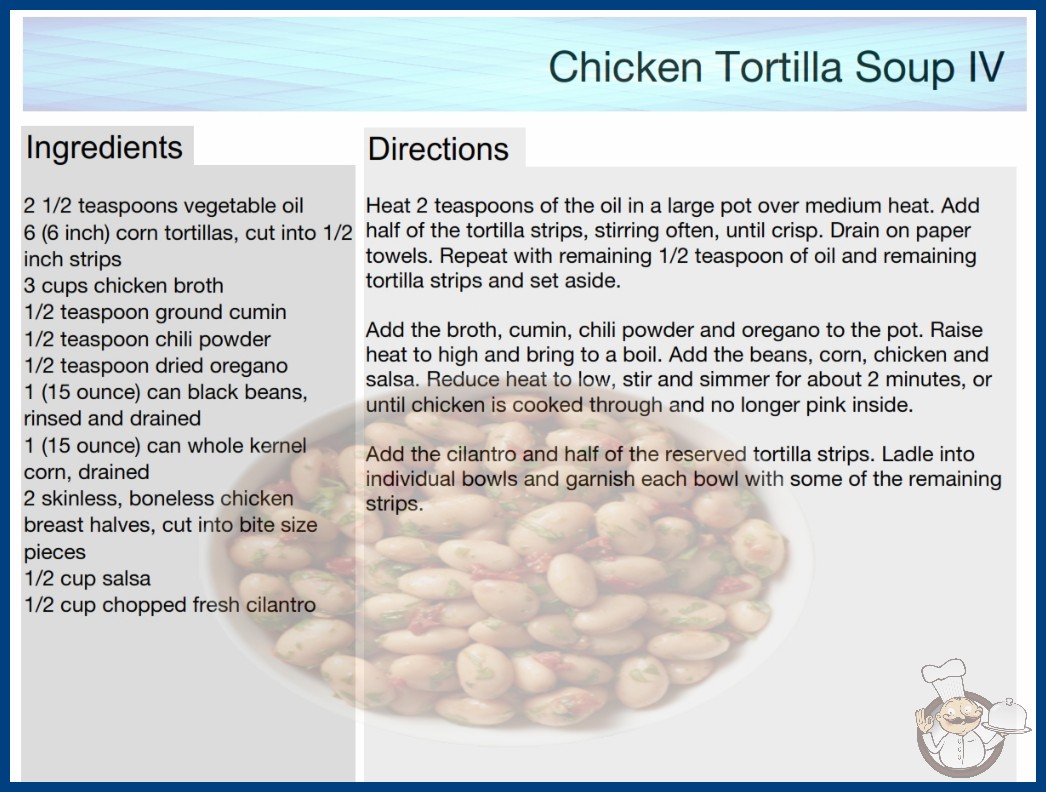 Chicken Tortilla Soup IV

Ingredients

2 1/2 teaspoons vegetable oil
6 (6 inch) corn tortillas, cut into 1/2 inch strips
3 cups chicken broth
1/2 teaspoon ground cumin
1/2 teaspoon chili powder
1/2 teaspoon dried oregano
1 (15 ounce) can black beans, rinsed and drained
1 (15 ounce) can whole kernel corn, drained
2 skinless, boneless chicken breast halves, cut into bite size pieces
1/2 cup salsa
1/2 cup chopped fresh cilantro

Directions

Heat 2 teaspoons of the oil in a large pot over medium heat. Add half of the tortilla strips, stirring often, until crisp. Drain on paper towels. Repeat with remaining 1/2 teaspoon of oil and remaining tortilla strips and set aside.

Add the broth, cumin, chili powder and oregano to the pot. Raise heat to high and bring to a boil. Add the beans, corn, chicken and salsa. Reduce heat to low, stir and simmer for about 2 minutes, or until chicken is cooked through and no longer pink inside.

Add the cilantro and half of the reserved tortilla strips. Ladle into individual bowls and garnish each bowl with some of the remaining strips.